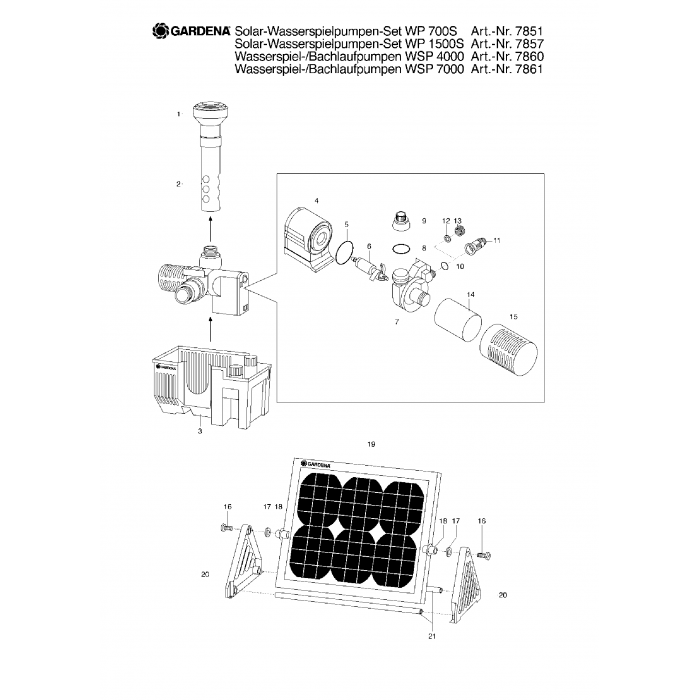 GARDENA Solar-Wasserspielpumpen-Set WP 700S Art.-Nr. 7851
Solar-Wasserspielpumpen-Set WP 1500S Art.-Nr. 7857
Wasserspiel-/Bachlaufpumpen WSP 4000 Art.-Nr. 7860
Wasserspiel-/Bachlaufpumpen WSP 7000 Art.-Nr. 7861

1
2
4
5
6
9
12
13
8
11
10
7
14
15
GARDENA
3

19
GARDENA
16
17
18
18
17
16
20
20
21